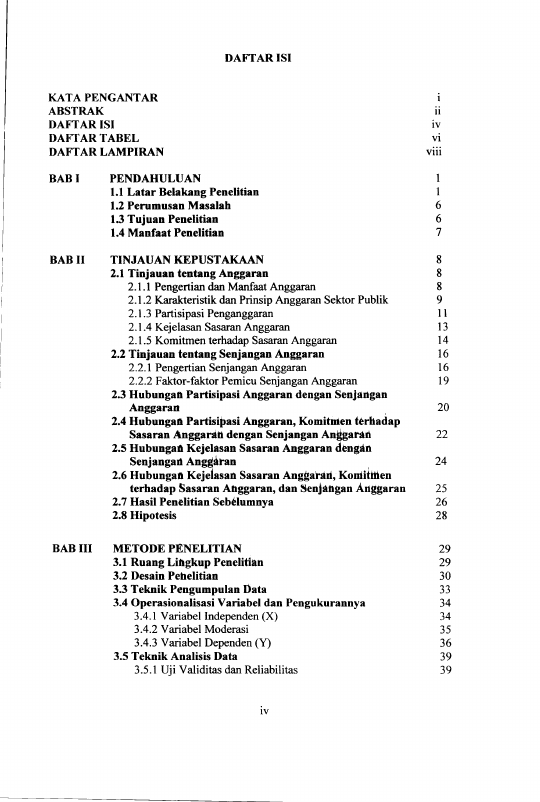 DAFTAR ISI

KATA PENGANTAR i
ABSTRAK ii
DAFTAR ISI iv
DAFTAR TABEL vi
DAFTAR LAMPIRAN viii

BAB I PENDAHULUAN 1
1.1 Latar Belakang Penelitian 1
1.2 Perumusan Masalah 6
1.3 Tujuan Penelitian 6
1.4 Manfaat Penelitian 7

BAB II TINJAUAN KEPUSTAKAAN 8
2.1 Tinjauan tentang Anggaran 8
2.1.1 Pengertian dan Manfaat Anggaran 8
2.1.2 Karakteristik dan Prinsip Anggaran Sektor Publik 9
2.1.3 Partisipasi Penganggaran 11
2.1.4 Kejelasan Sasaran Anggaran 13
2.1.5 Komitmen terhadap Sasaran Anggaran 14
2.2 Tinjauan tentang Senjangan Anggaran 16
2.2.1 Pengertian Senjangan Anggaran 16
2.2.2 Faktor-faktor Pemicu Senjangan Anggaran 19
2.3 Hubungan Partisipasi Anggaran dengan Senjangan Anggaran 20
2.4 Hubungan Partisipasi Anggaran, Komitmen terhadap Sasaran Anggaran dengan Senjangan Anggaran 22
2.5 Hubungan Kejelasan Sasaran Anggaran dengan Senjangan Anggaran 24
2.6 Hubungan Kejelasan Sasaran Anggaran, Komitmen terhadap Sasaran Anggaran, dan Senjangan Anggaran 25
2.7 Hasil Penelitian Sebelumnya 26
2.8 Hipotesis 28

BAB III METODE PENELITIAN 29
3.1 Ruang Lingkup Penelitian 29
3.2 Desain Penelitian 30
3.3 Teknik Pengumpulan Data 33
3.4 Operasionalisasi Variabel dan Pengukurannya 34
3.4.1 Variabel Independen (X) 34
3.4.2 Variabel Moderasi 35
3.4.3 Variabel Dependen (Y) 36
3.5 Teknik Analisis Data 39
3.5.1 Uji Validitas dan Reliabilitas 39

iv